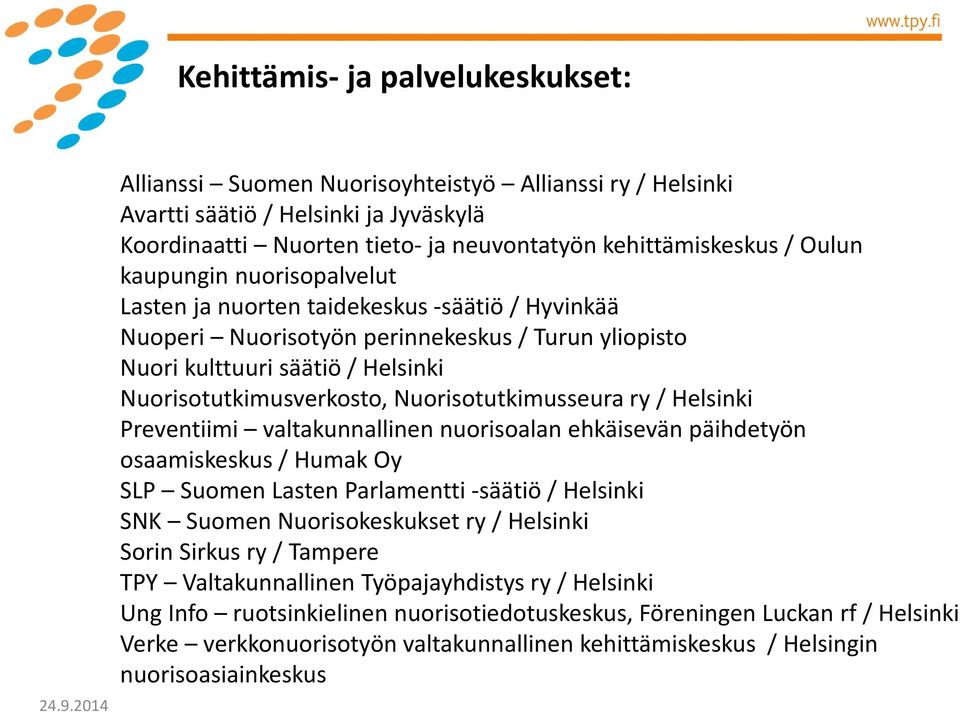 www.tpy.fi

Kehittämis- ja palvelukeskukset:

Allianssi – Suomen Nuorisoyhteistyö – Allianssi ry / Helsinki
Avartti säätiö / Helsinki ja Jyväskylä
Koordinaatti – Nuorten tieto- ja neuvontatyön kehittämiskeskus / Oulun kaupungin nuorisopalvelut
Lasten ja nuorten taidekeskus -säätiö / Hyvinkää
Nuoperi – Nuorisotyön perinnekeskus / Turun yliopisto
Nuori kulttuuri säätiö / Helsinki
Nuorisotutkimusverkosto, Nuorisotutkimusseura ry / Helsinki
Preventiimi – valtakunnallinen nuorisoalan ehkäisevän päihdetyön osaamiskeskus / Humak Oy
SLP – Suomen Lasten Parlamentti -säätiö / Helsinki
SNK – Suomen Nuorisokeskukset ry / Helsinki
Sorin Sirkus ry / Tampere
TPY – Valtakunnallinen Työpajayhdistys ry / Helsinki
Ung Info – ruotsinkielinen nuorisotiedotuskeskus, Föreningen Luckan rf / Helsinki
Verke – verkkonuorisotyön valtakunnallinen kehittämiskeskus / Helsingin nuorisoasiainkeskus

24.9.2014